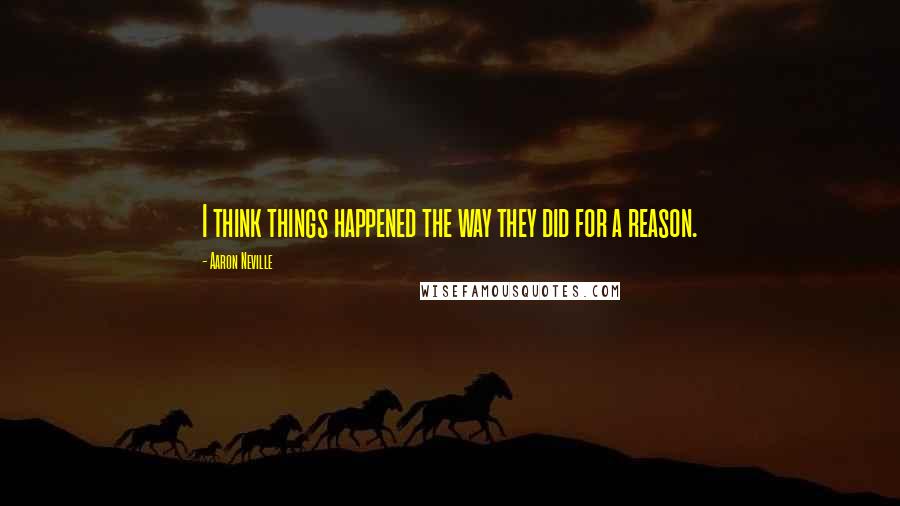 I think things happened the way they did for a reason.

- Aaron Neville

WISEFAMOUSQUOTES.COM